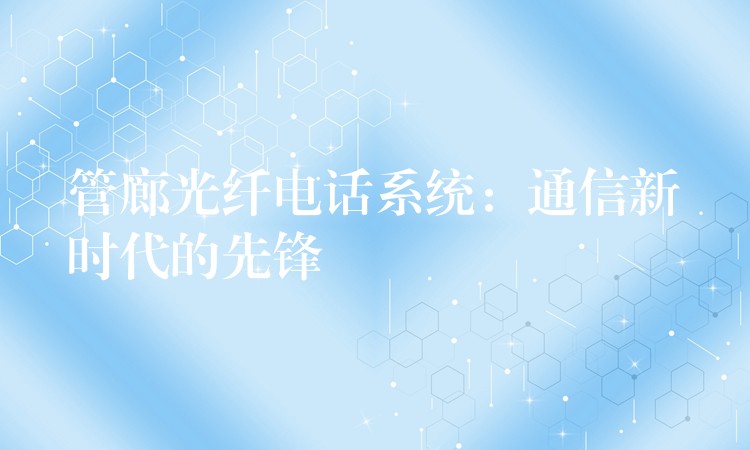 管廊光纤电话系统：通信新时代的先锋